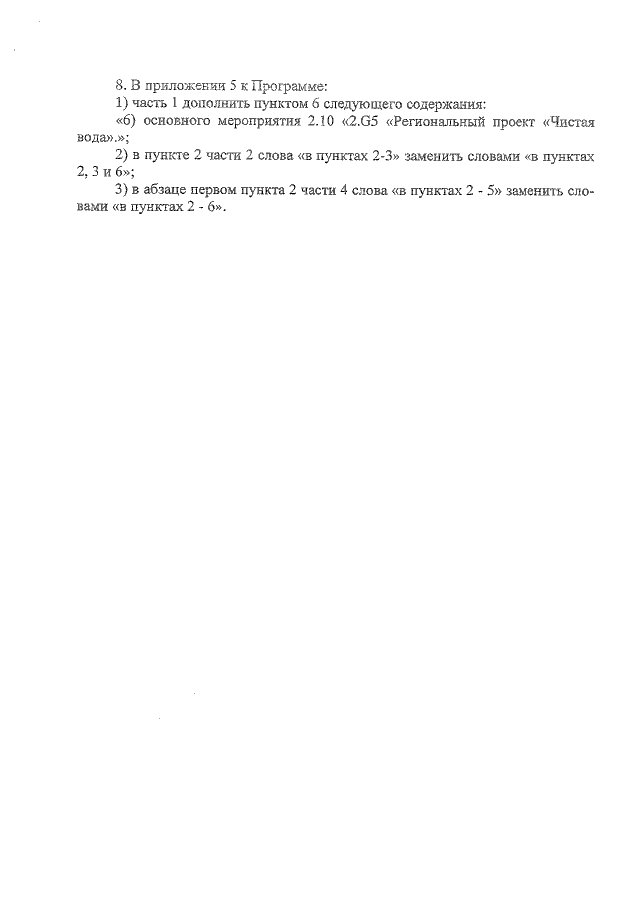 8. В приложении 5 к Программе:

1) часть 1 дополнить пунктом 6 следующего содержания:

«6) основного мероприятия 2.10 «2.G5 «Региональный проект «Чистая вода».»;

2) в пункте 2 части 2 слова «в пунктах 2-3» заменить словами «в пунктах 2, 3 и 6»;

3) в абзаце первом пункта 2 части 4 слова «в пунктах 2 - 5» заменить словами «в пунктах 2 - 6».